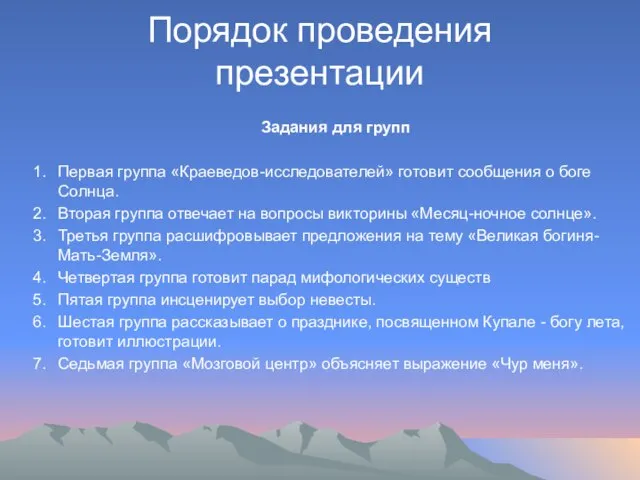 Порядок проведения презентации

Задания для групп

1. Первая группа «Краеведов-исследователей» готовит сообщения о боге Солнца.
2. Вторая группа отвечает на вопросы викторины «Месяц-ночное солнце».
3. Третья группа расшифровывает предложения на тему «Великая богиня-Мать-Земля».
4. Четвертая группа готовит парад мифологических существ
5. Пятая группа инсценирует выбор невесты.
6. Шестая группа рассказывает о празднике, посвященном Купале - богу лета, готовит иллюстрации.
7. Седьмая группа «Мозговой центр» объясняет выражение «Чур меня».